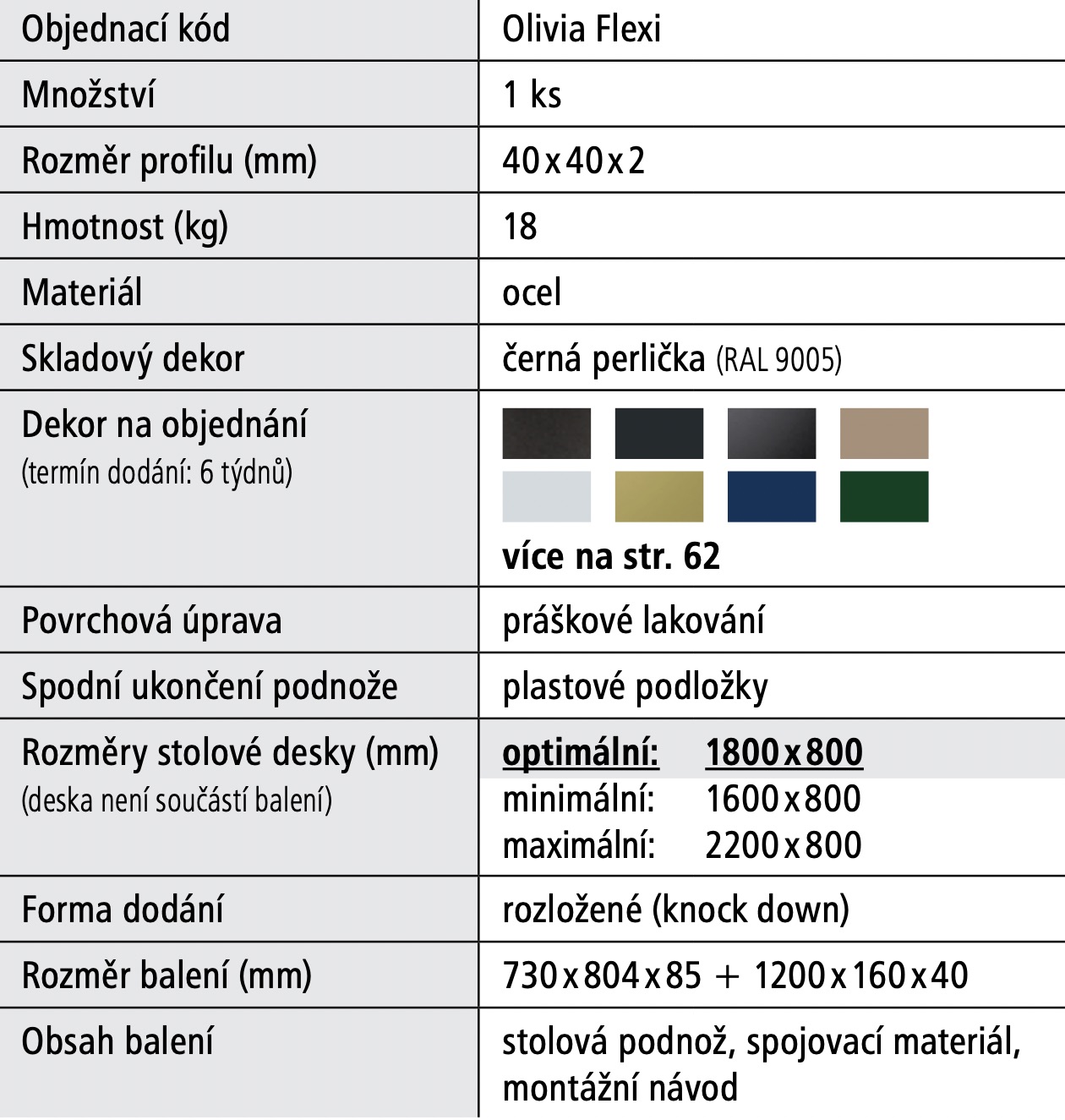 | Objednací kód | Olivia Flexi |
|---|---|
| Množství | 1 ks |
| Rozměr profilu (mm) | 40 x 40 x 2 |
| Hmotnost (kg) | 18 |
| Materiál | ocel |
| Skladový dekor | černá perlička (RAL 9005) |
| Dekor na objednání (termín dodání: 6 týdnů) | více na str. 62 |
| Povrchová úprava | práškové lakování |
| Spodní ukončení podnože | plastové podložky |
| Rozměry stolové desky (mm) (deska není součástí balení) | optimální: 1800 x 800 minimální: 1600 x 800 maximální: 2200 x 800 |
| Forma dodání | rozložené (knock down) |
| Rozměr balení (mm) | 730 x 804 x 85 + 1200 x 160 x 40 |
| Obsah balení | stolová podnož, spojovací materiál, montážní návod |